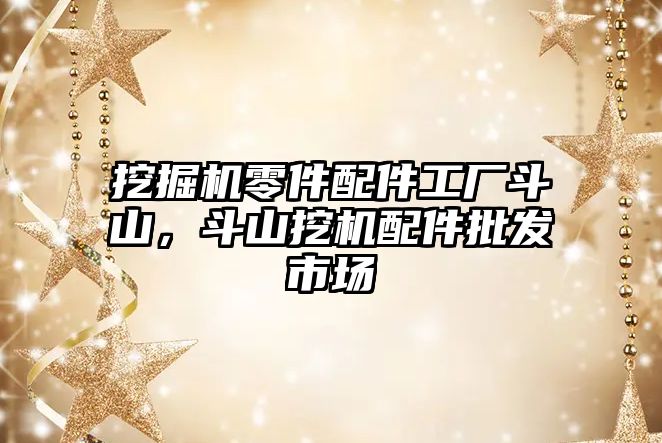 挖掘机零件配件工厂斗山，斗山挖机配件批发市场